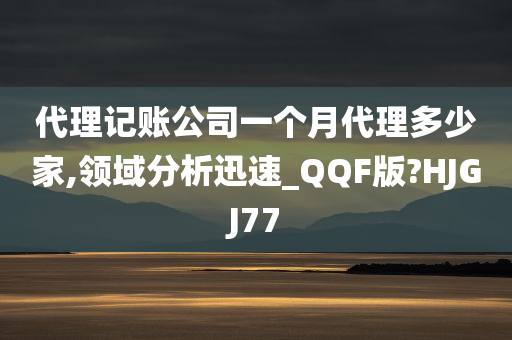 代理记账公司一个月代理多少家,领域分析迅速_QQF版?HJGJ77